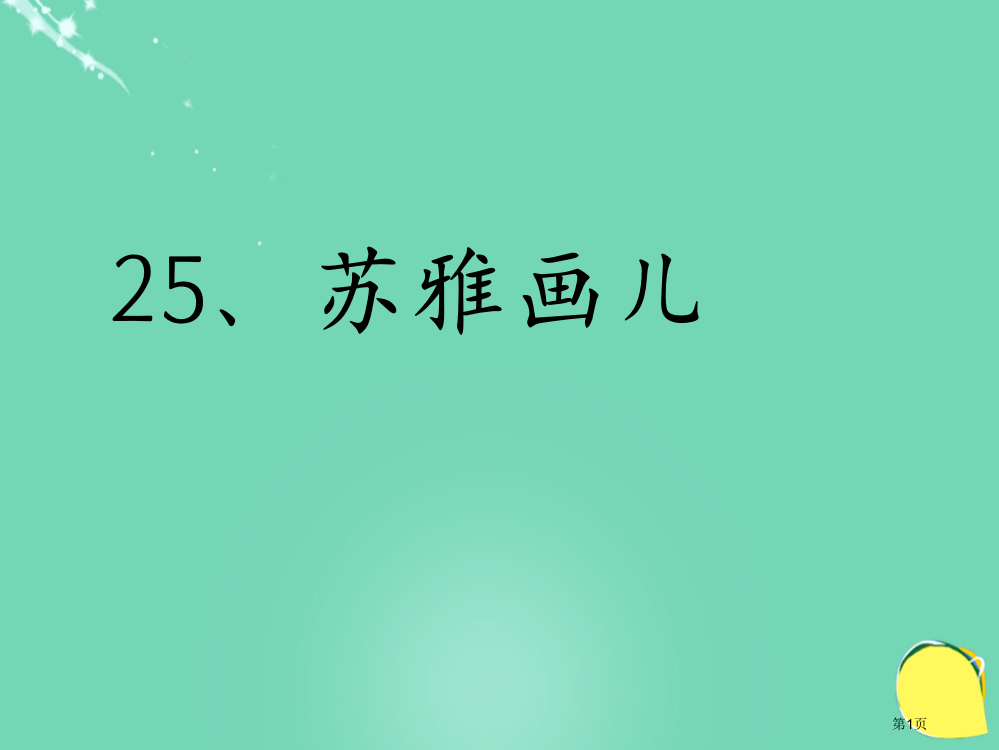 25、苏雅画儿

第1页